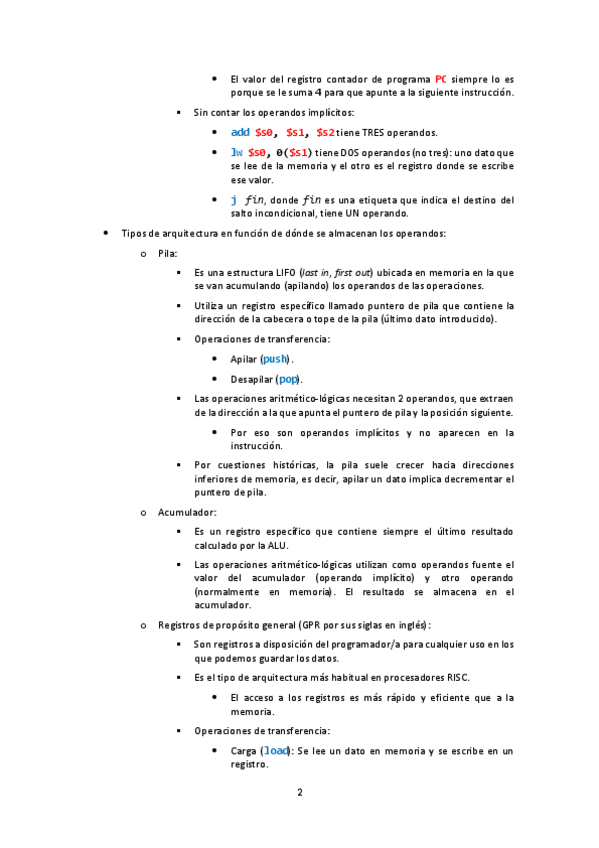 • El valor del registro contador de programa PC siempre lo es porque se le suma 4 para que apunte a la siguiente instrucción.

▪ Sin contar los operandos implícitos:

• add $s0, $s1, $s2 tiene TRES operandos.

• lw $s0, 0($s1) tiene DOS operandos (no tres): uno dato que se lee de la memoria y el otro es el registro donde se escribe ese valor.

• j fin, donde fin es una etiqueta que indica el destino del salto incondicional, tiene UN operando.

• Tipos de arquitectura en función de dónde se almacenan los operandos:

o Pila:

▪ Es una estructura LIFO (last in, first out) ubicada en memoria en la que se van acumulando (apilando) los operandos de las operaciones.

▪ Utiliza un registro específico llamado puntero de pila que contiene la dirección de la cabecera o tope de la pila (último dato introducido).

▪ Operaciones de transferencia:

• Apilar (push).

• Desapilar (pop).

▪ Las operaciones aritmético-lógicas necesitan 2 operandos, que extraen de la dirección a la que apunta el puntero de pila y la posición siguiente.

• Por eso son operandos implícitos y no aparecen en la instrucción.

▪ Por cuestiones históricas, la pila suele crecer hacia direcciones inferiores de memoria, es decir, apilar un dato implica decrementar el puntero de pila.

o Acumulador:

▪ Es un registro específico que contiene siempre el último resultado calculado por la ALU.

▪ Las operaciones aritmético-lógicas utilizan como operandos fuente el valor del acumulador (operando implícito) y otro operando (normalmente en memoria). El resultado se almacena en el acumulador.

o Registros de propósito general (GPR por sus siglas en inglés):

▪ Son registros a disposición del programador/a para cualquier uso en los que podemos guardar los datos.

▪ Es el tipo de arquitectura más habitual en procesadores RISC.

• El acceso a los registros es más rápido y eficiente que a la memoria.

▪ Operaciones de transferencia:

• Carga (load): Se lee un dato en memoria y se escribe en un registro.

2